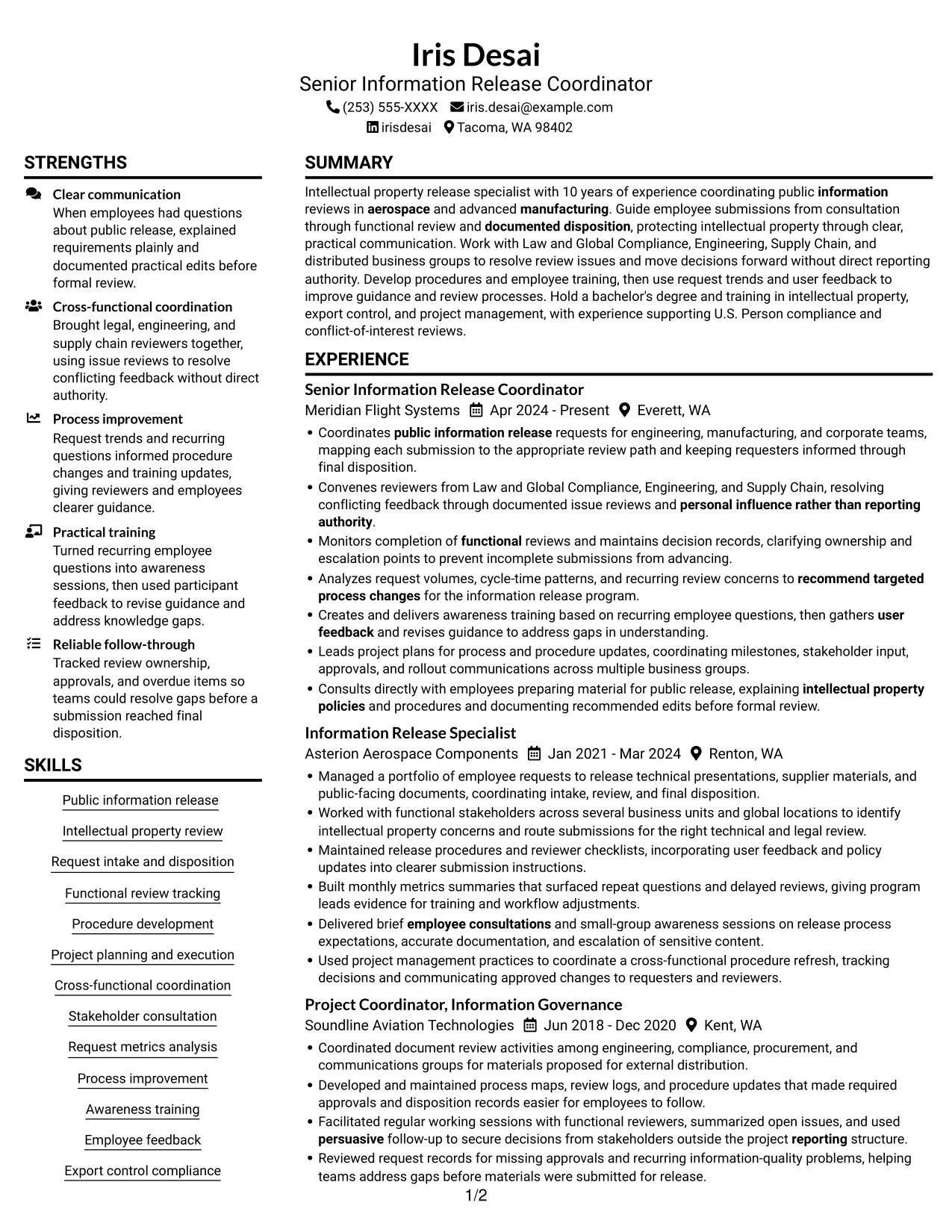 Iris Desai
Senior Information Release Coordinator
(253) 555-XXXX iris.desai@example.com
irisdesai Tacoma, WA 98402

STRENGTHS

Clear communication
When employees had questions about public release, explained requirements plainly and documented practical edits before formal review.

Cross-functional coordination
Brought legal, engineering, and supply chain reviewers together, using issue reviews to resolve conflicting feedback without direct authority.

Process improvement
Request trends and recurring questions informed procedure changes and training updates, giving reviewers and employees clearer guidance.

Practical training
Turned recurring employee questions into awareness sessions, then used participant feedback to revise guidance and address knowledge gaps.

Reliable follow-through
Tracked review ownership, approvals, and overdue items so teams could resolve gaps before a submission reached final disposition.

SKILLS

Public information release
Intellectual property review
Request intake and disposition
Functional review tracking
Procedure development
Project planning and execution
Cross-functional coordination
Stakeholder consultation
Request metrics analysis
Process improvement
Awareness training
Employee feedback
Export control compliance

SUMMARY

Intellectual property release specialist with 10 years of experience coordinating public information reviews in aerospace and advanced manufacturing. Guide employee submissions from consultation through functional review and documented disposition, protecting intellectual property through clear, practical communication. Work with Law and Global Compliance, Engineering, Supply Chain, and distributed business groups to resolve review issues and move decisions forward without direct reporting authority. Develop procedures and employee training, then use request trends and user feedback to improve guidance and review processes. Hold a bachelor's degree and training in intellectual property, export control, and project management, with experience supporting U.S. Person compliance and conflict-of-interest reviews.

EXPERIENCE

Senior Information Release Coordinator
Meridian Flight Systems Apr 2024 - Present Everett, WA
• Coordinates public information release requests for engineering, manufacturing, and corporate teams, mapping each submission to the appropriate review path and keeping requesters informed through final disposition.
• Convenes reviewers from Law and Global Compliance, Engineering, and Supply Chain, resolving conflicting feedback through documented issue reviews and personal influence rather than reporting authority.
• Monitors completion of functional reviews and maintains decision records, clarifying ownership and escalation points to prevent incomplete submissions from advancing.
• Analyzes request volumes, cycle-time patterns, and recurring review concerns to recommend targeted process changes for the information release program.
• Creates and delivers awareness training based on recurring employee questions, then gathers user feedback and revises guidance to address gaps in understanding.
• Leads project plans for process and procedure updates, coordinating milestones, stakeholder input, approvals, and rollout communications across multiple business groups.
• Consults directly with employees preparing material for public release, explaining intellectual property policies and procedures and documenting recommended edits before formal review.

Information Release Specialist
Asterion Aerospace Components Jan 2021 - Mar 2024 Renton, WA
• Managed a portfolio of employee requests to release technical presentations, supplier materials, and public-facing documents, coordinating intake, review, and final disposition.
• Worked with functional stakeholders across several business units and global locations to identify intellectual property concerns and route submissions for the right technical and legal review.
• Maintained release procedures and reviewer checklists, incorporating user feedback and policy updates into clearer submission instructions.
• Built monthly metrics summaries that surfaced repeat questions and delayed reviews, giving program leads evidence for training and workflow adjustments.
• Delivered brief employee consultations and small-group awareness sessions on release process expectations, accurate documentation, and escalation of sensitive content.
• Used project management practices to coordinate a cross-functional procedure refresh, tracking decisions and communicating approved changes to requesters and reviewers.

Project Coordinator, Information Governance
Soundline Aviation Technologies Jun 2018 - Dec 2020 Kent, WA
• Coordinated document review activities among engineering, compliance, procurement, and communications groups for materials proposed for external distribution.
• Developed and maintained process maps, review logs, and procedure updates that made required approvals and disposition records easier for employees to follow.
• Facilitated regular working sessions with functional reviewers, summarized open issues, and used persuasive follow-up to secure decisions from stakeholders outside the project reporting structure.
• Reviewed request records for missing approvals and recurring information-quality problems, helping teams address gaps before materials were submitted for release.

1/2